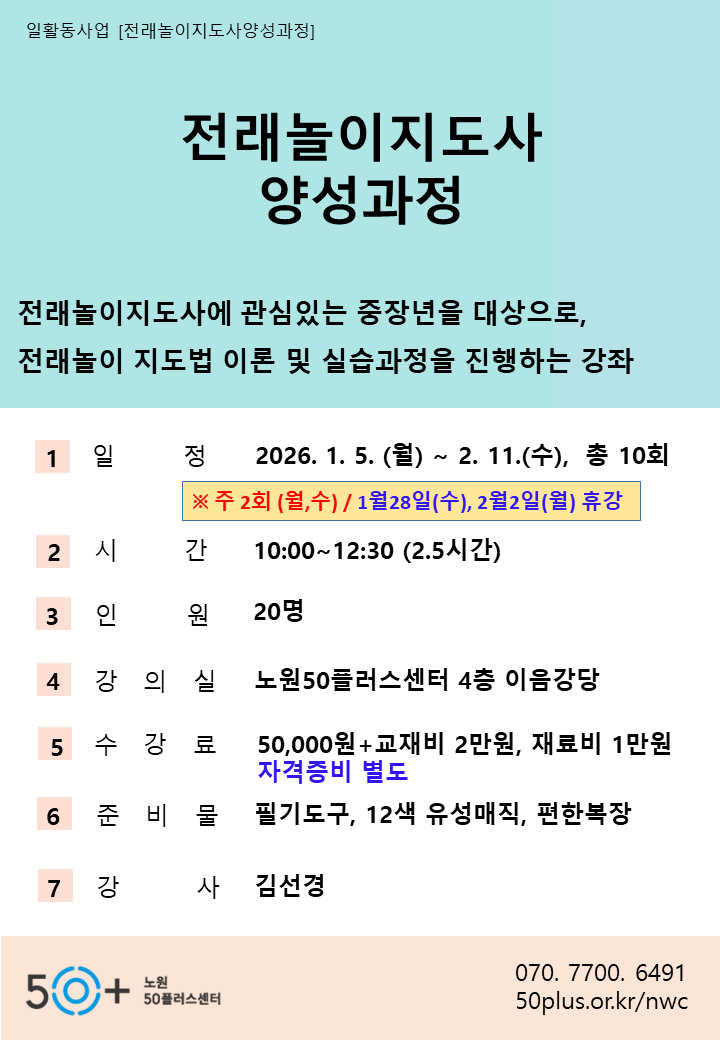 일활동사업 [전래놀이지도사양성과정]

전래놀이지도사
양성과정

전래놀이지도사에 관심있는 중장년을 대상으로,
전래놀이 지도법 이론 및 실습과정을 진행하는 강좌

1 일 정 2026. 1. 5. (월) ~ 2. 11.(수), 총 10회
※ 주 2회 (월,수) / 1월28일(수), 2월2일(월) 휴강

2 시 간 10:00~12:30 (2.5시간)

3 인 원 20명

4 강 의 실 노원50플러스센터 4층 이음강당

5 수 강 료 50,000원+교재비 2만원, 재료비 1만원
자격증비 별도

6 준 비 물 필기도구, 12색 유성매직, 편한복장

7 강 사 김선경

50+ 노원 50플러스센터

070. 7700. 6491
50plus.or.kr/nwc